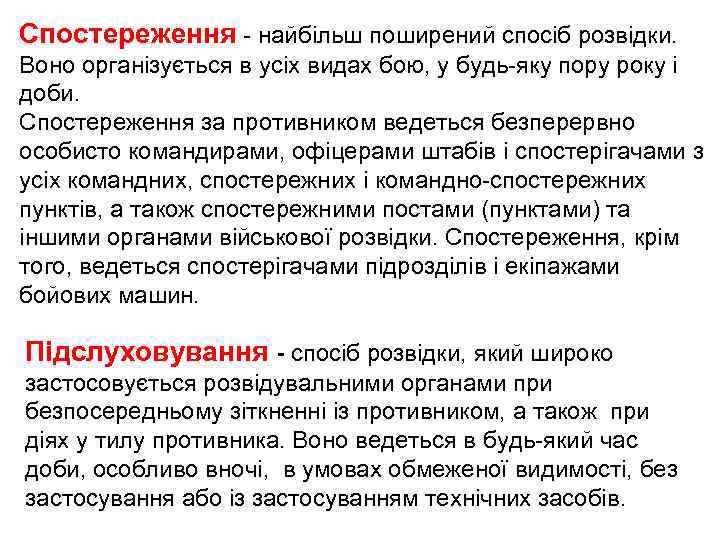 Спостереження - найбільш поширений спосіб розвідки. Воно організується в усіх видах бою, у будь-яку пору року і доби.
Спостереження за противником ведеться безперервно особисто командирами, офіцерами штабів і спостерігачами з усіх командних, спостережних і командно-спостережних пунктів, а також спостережними постами (пунктами) та іншими органами військової розвідки. Спостереження, крім того, ведеться спостерігачами підрозділів і екіпажами бойових машин.

Підслуховування - спосіб розвідки, який широко застосовується розвідувальними органами при безпосередньому зіткненні із противником, а також при діях у тилу противника. Воно ведеться в будь-який час доби, особливо вночі, в умовах обмеженої видимості, без застосування або із застосуванням технічних засобів.